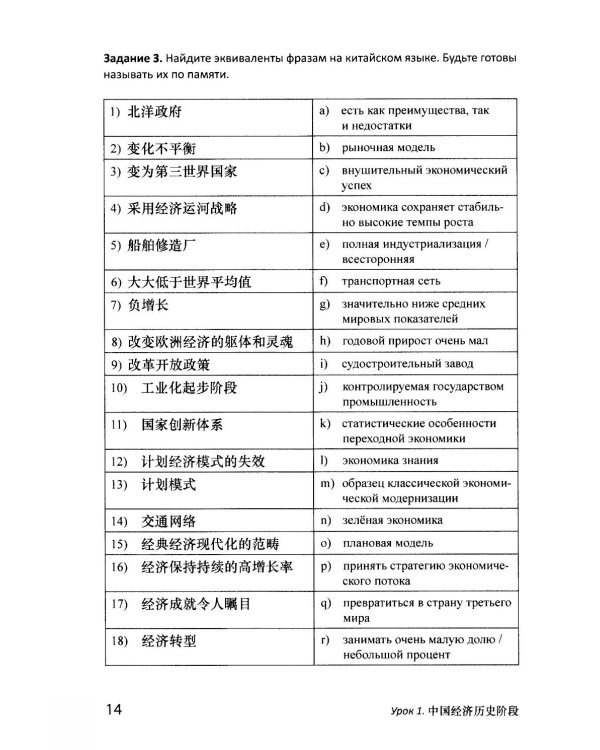 Задание 3. Найдите эквиваленты фразам на китайском языке. Будьте готовы называть их по памяти.

| 1) 北洋政府 | a) есть как преимущества, так и недостатки |
|---|---|
| 2) 变化不平衡 | b) рыночная модель |
| 3) 变为第三世界国家 | c) внушительный экономический успех |
| 4) 采用经济运河战略 | d) экономика сохраняет стабильно высокие темпы роста |
| 5) 船舶修造厂 | e) полная индустриализация / всесторонняя |
| 6) 大大低于世界平均值 | f) транспортная сеть |
| 7) 负增长 | g) значительно ниже средних мировых показателей |
| 8) 改变欧洲经济的躯体和灵魂 | h) годовой прирост очень мал |
| 9) 改革开放政策 | i) судостроительный завод |
| 10) 工业化起步阶段 | j) контролируемая государством промышленность |
| 11) 国家创新体系 | k) статистические особенности переходной экономики |
| 12) 计划经济模式的失效 | l) экономика знания |
| 13) 计划模式 | m) образец классической экономической модернизации |
| 14) 交通网络 | n) зелёная экономика |
| 15) 经典经济现代化的范畴 | o) плановая модель |
| 16) 经济保持持续的高增长率 | p) принять стратегию экономического потока |
| 17) 经济成就令人瞩目 | q) превратиться в страну третьего мира |
| 18) 经济转型 | r) занимать очень малую долю / небольшой процент |

14

Урок 1. 中国经济历史阶段